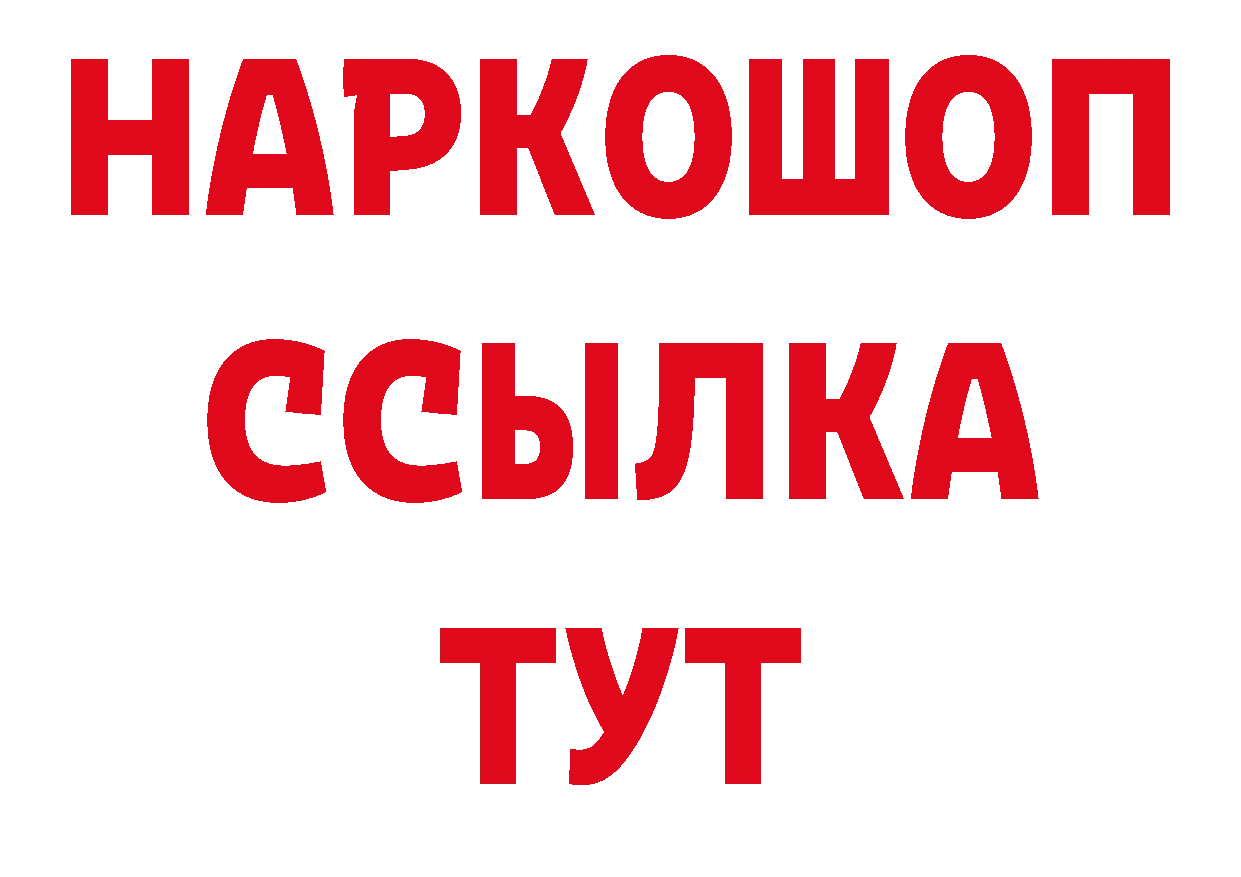 НАРКОШОП
ССЫЛКА
ТУТ